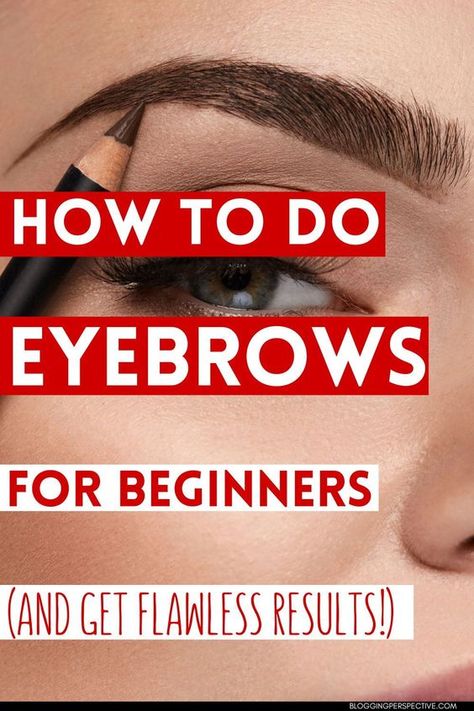 HOW TO DO

EYEBROWS

FOR BEGINNERS

(AND GET FLAWLESS RESULTS!)

BLOGGINGPERSPECTIVE.COM